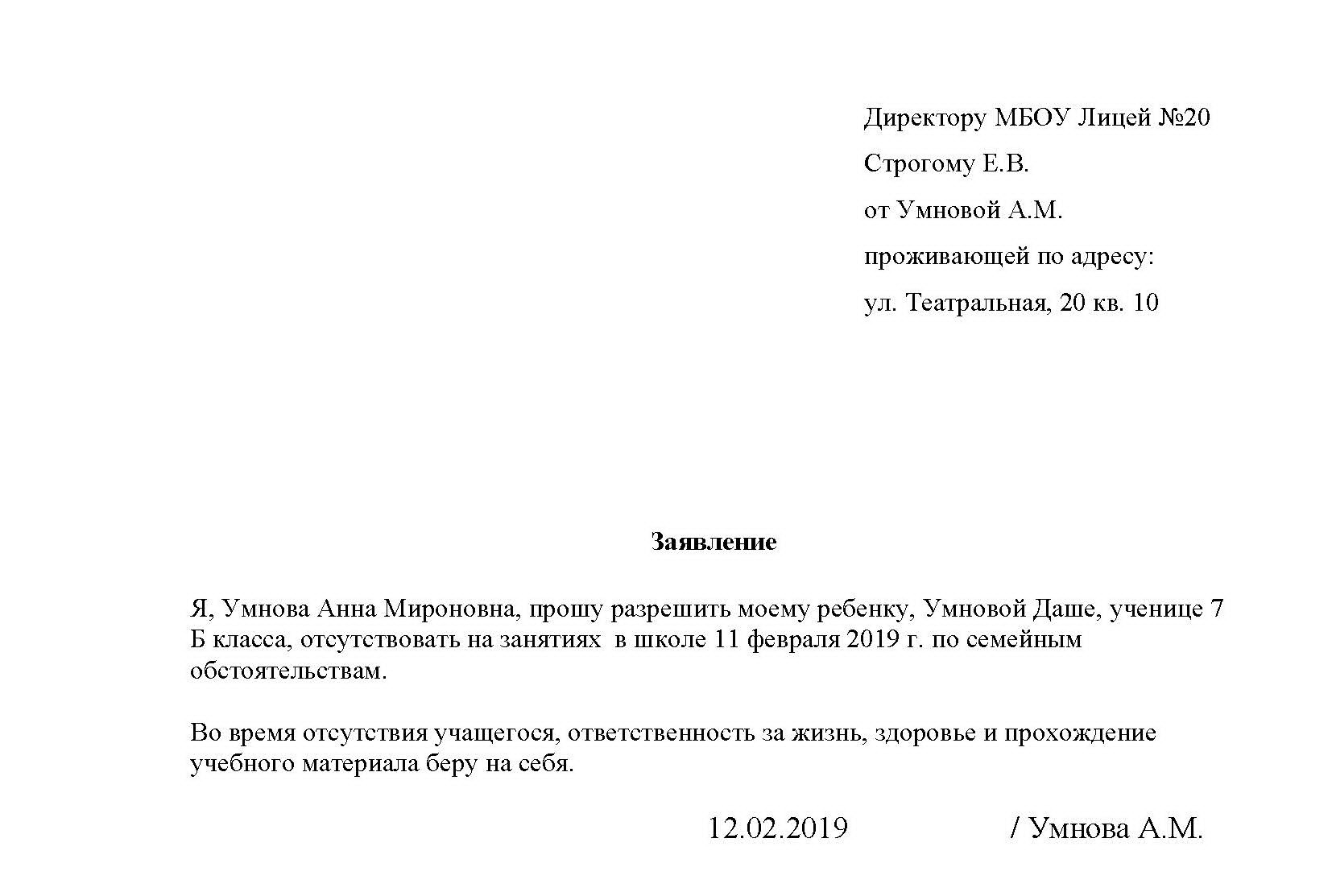 Директору МБОУ Лицей №20
Строгому Е.В.
от Умновой А.М.
проживающей по адресу:
ул. Театральная, 20 кв. 10

Заявление

Я, Умнова Анна Мироновна, прошу разрешить моему ребенку, Умновой Даше, ученице 7 Б класса, отсутствовать на занятиях в школе 11 февраля 2019 г. по семейным обстоятельствам.

Во время отсутствия учащегося, ответственность за жизнь, здоровье и прохождение учебного материала беру на себя.

12.02.2019 / Умнова А.М.